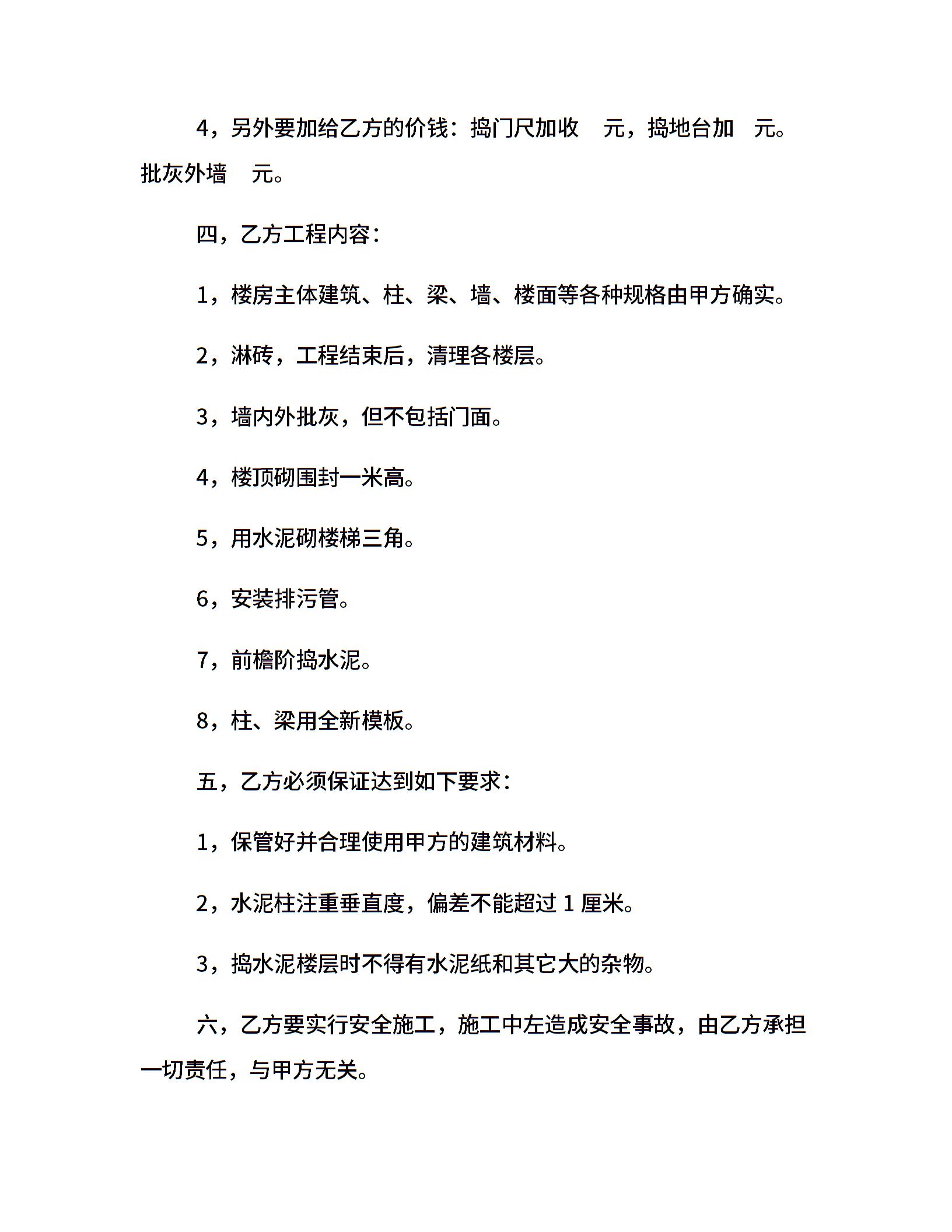 4，另外要加给乙方的价钱：捣门尺加收 元，捣地台加 元。批灰外墙 元。

四，乙方工程内容：

1，楼房主体建筑、柱、梁、墙、楼面等各种规格由甲方确实。

2，淋砖，工程结束后，清理各楼层。

3，墙内外批灰，但不包括门面。

4，楼顶砌围封一米高。

5，用水泥砌楼梯三角。

6，安装排污管。

7，前檐阶捣水泥。

8，柱、梁用全新模板。

五，乙方必须保证达到如下要求：

1，保管好并合理使用甲方的建筑材料。

2，水泥柱注重垂直度，偏差不能超过1厘米。

3，捣水泥楼层时不得有水泥纸和其它大的杂物。

六，乙方要实行安全施工，施工中左造成安全事故，由乙方承担一切责任，与甲方无关。